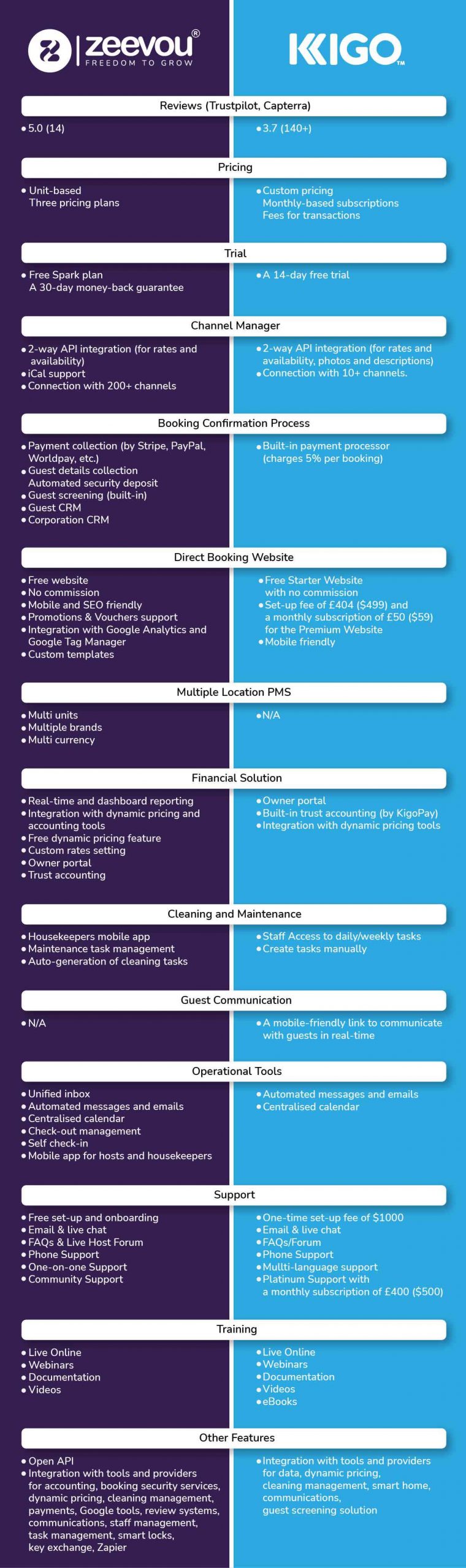 zeevou®
FREEDOM TO GROW

KIGO™

Reviews (Trustpilot, Capterra)

• 5.0 (14)

• 3.7 (140+)

Pricing

• Unit-based
Three pricing plans

• Custom pricing
Monthly-based subscriptions
Fees for transactions

Trial

• Free Spark plan
A 30-day money-back guarantee

• A 14-day free trial

Channel Manager

• 2-way API integration (for rates and availability)
• iCal support
• Connection with 200+ channels

• 2-way API integration (for rates and availability, photos and descriptions)
• Connection with 10+ channels.

Booking Confirmation Process

• Payment collection (by Stripe, PayPal, Worldpay, etc.)
• Guest details collection
Automated security deposit
• Guest screening (built-in)
• Guest CRM
• Corporation CRM

• Built-in payment processor (charges 5% per booking)

Direct Booking Website

• Free website
• No commission
• Mobile and SEO friendly
• Promotions & Vouchers support
• Integration with Google Analytics and Google Tag Manager
• Custom templates

• Free Starter Website with no commission
• Set-up fee of £404 ($499) and a monthly subscription of £50 ($59) for the Premium Website
• Mobile friendly

Multiple Location PMS

• Multi units
• Multiple brands
• Multi currency

• N/A

Financial Solution

• Real-time and dashboard reporting
• Integration with dynamic pricing and accounting tools
• Free dynamic pricing feature
• Custom rates setting
• Owner portal
• Trust accounting

• Owner portal
• Built-in trust accounting (by KigoPay)
• Integration with dynamic pricing tools

Cleaning and Maintenance

• Housekeepers mobile app
• Maintenance task management
• Auto-generation of cleaning tasks

• Staff Access to daily/weekly tasks
• Create tasks manually

Guest Communication

• N/A

• A mobile-friendly link to communicate with guests in real-time

Operational Tools

• Unified inbox
• Automated messages and emails
• Centralised calendar
• Check-out management
• Self check-in
• Mobile app for hosts and housekeepers

• Automated messages and emails
• Centralised calendar

Support

• Free set-up and onboarding
• Email & live chat
• FAQs & Live Host Forum
• Phone Support
• One-on-one Support
• Community Support

• One-time set-up fee of $1000
• Email & live chat
• FAQs/Forum
• Phone Support
• Multi-language support
• Platinum Support with a monthly subscription of £400 ($500)

Training

• Live Online
• Webinars
• Documentation
• Videos

• Live Online
• Webinars
• Documentation
• Videos
• eBooks

Other Features

• Open API
• Integration with tools and providers for accounting, booking security services, dynamic pricing, cleaning management, payments, Google tools, review systems, communications, staff management, task management, smart locks, key exchange, Zapier

• Integration with tools and providers for data, dynamic pricing, cleaning management, smart home, communications, guest screening solution